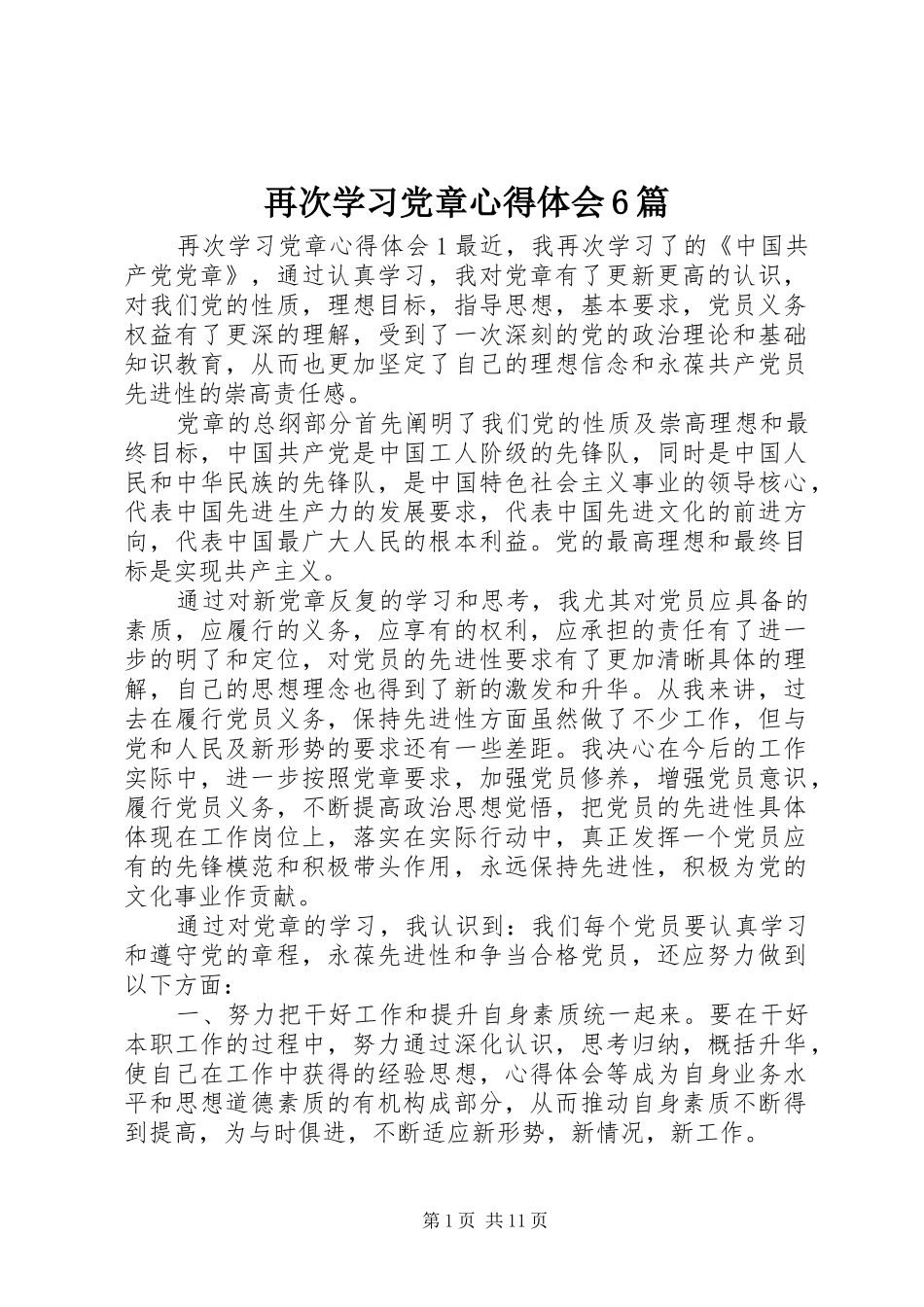 再次学习党章心得体会6篇

再次学习党章心得体会1最近，我再次学习了的《中国共产党党章》，通过认真学习，我对党章有了更新更高的认识，对我们党的性质，理想目标，指导思想，基本要求，党员义务权益有了更深的理解，受到了一次深刻的党的政治理论和基础知识教育，从而也更加坚定了自己的理想信念和永葆共产党员先进性的崇高责任感。

党章的总纲部分首先阐明了我们党的性质及崇高理想和最终目标，中国共产党是中国工人阶级的先锋队，同时是中国人民和中华民族的先锋队，是中国特色社会主义事业的领导核心，代表中国先进生产力的发展要求，代表中国先进文化的前进方向，代表中国最广大人民的根本利益。党的最高理想和最终目标是实现共产主义。

通过对新党章反复的学习和思考，我尤其对党员应具备的素质，应履行的义务，应享有的权利，应承担的责任有了进一步的明了和定位，对党员的先进性要求有了更加清晰具体的理解，自己的思想理念也得到了新的激发和升华。从我来讲，过去在履行党员义务，保持先进性方面虽然做了不少工作，但与党和人民及新形势的要求还有一些差距。我决心在今后的工作实际中，进一步按照党章要求，加强党员修养，增强党员意识，履行党员义务，不断提高政治思想觉悟，把党员的先进性具体体现在工作岗位上，落实在实际行动中，真正发挥一个党员应有的先锋模范和积极带头作用，永远保持先进性，积极为党的文化事业作贡献。

通过对党章的学习，我认识到：我们每个党员要认真学习和遵守党的章程，永葆先进性和争当合格党员，还应努力做到以下方面：

一、努力把干好工作和提升自身素质统一起来。要在干好本职工作的过程中，努力通过深化认识，思考归纳，概括升华，使自己在工作中获得的经验思想，心得体会等成为自身业务水平和思想道德素质的有机构成部分，从而推动自身素质不断得到提高，为与时俱进，不断适应新形势，新情况，新工作。

第1页 共11页